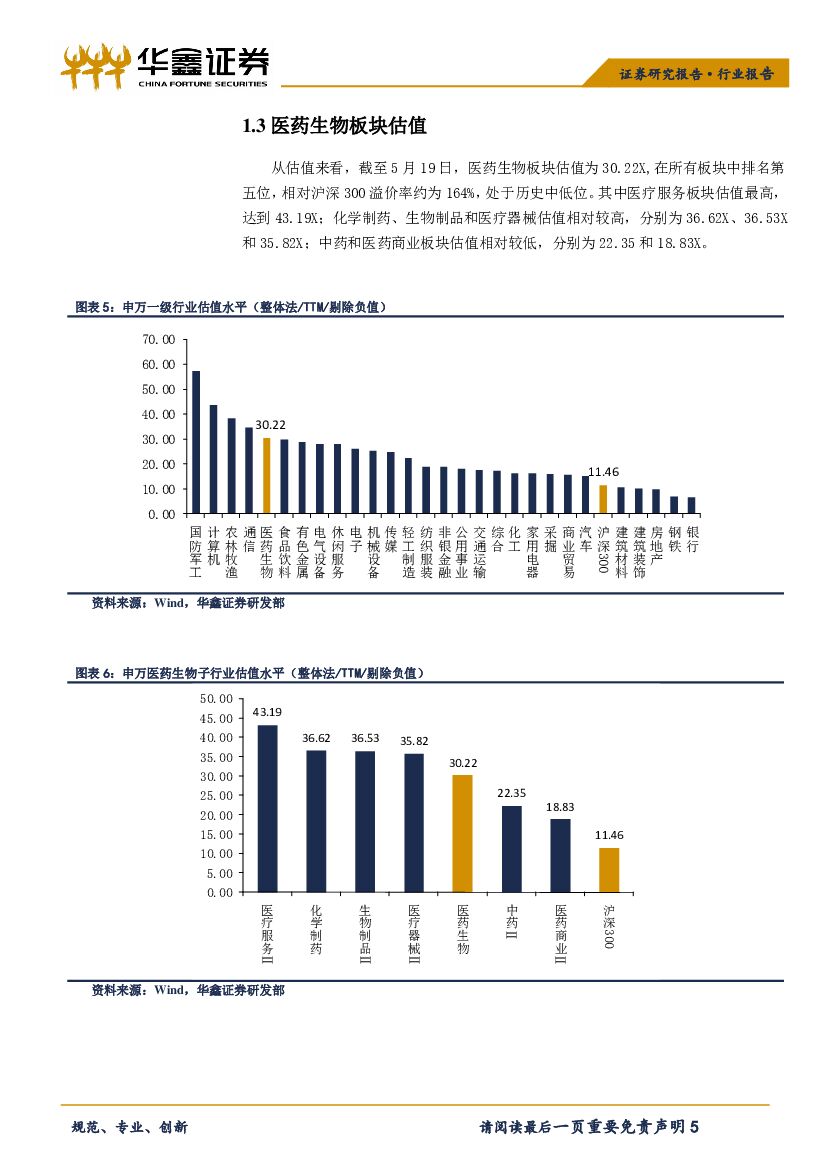 华鑫证券
CHINA FORTUNE SECURITIES

证券研究报告·行业报告

1.3 医药生物板块估值

从估值来看，截至 5 月 19 日，医药生物板块估值为 30.22X,在所有板块中排名第五位，相对沪深 300 溢价率约为 164%，处于历史中低位。其中医疗服务板块估值最高，达到 43.19X；化学制药、生物制品和医疗器械估值相对较高，分别为 36.62X、36.53X 和 35.82X；中药和医药商业板块估值相对较低，分别为 22.35 和 18.83X。

图表 5：申万一级行业估值水平（整体法/TTM/剔除负值）

70.00
60.00
50.00
40.00
30.00
20.00
10.00
0.00

30.22
11.46

国防军工 计算机 农林牧渔 通信 医药生物 食品饮料 有色金属 电气设备 休闲服务 电子 机械设备 传媒 轻工制造 纺织服装 非银金融 公用事业 交通运输 综合 化工 家用电器 采掘 商业贸易 汽车 沪深300 建筑材料 建筑装饰 房地产 钢铁 银行

资料来源：Wind，华鑫证券研发部

图表 6：申万医药生物子行业估值水平（整体法/TTM/剔除负值）

50.00
45.00
40.00
35.00
30.00
25.00
20.00
15.00
10.00
5.00
0.00

43.19 36.62 36.53 35.82 30.22 22.35 18.83 11.46

医疗服务II 化学制药 生物制品II 医疗器械II 医药生物 中药II 医药商业II 沪深300

资料来源：Wind，华鑫证券研发部

规范、专业、创新

请阅读最后一页重要免责声明 5